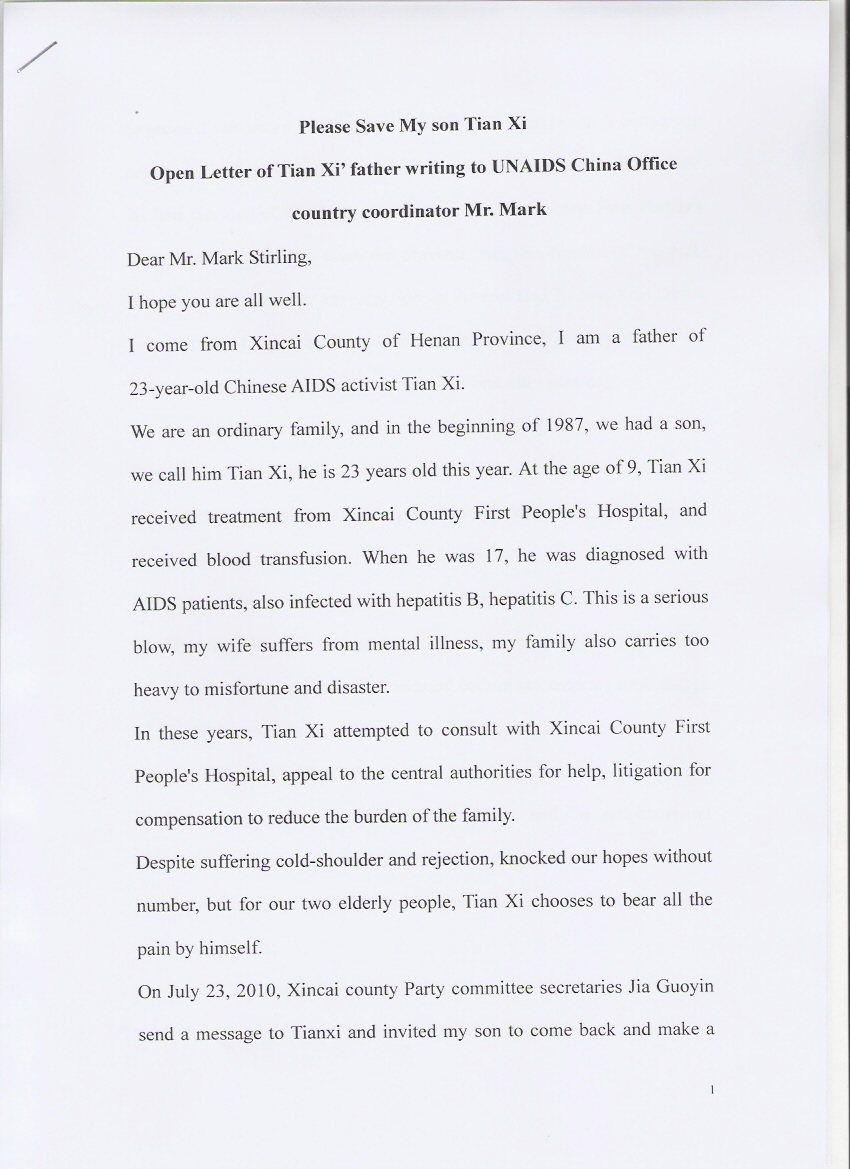 Please Save My son Tian Xi

Open Letter of Tian Xi' father writing to UNAIDS China Office country coordinator Mr. Mark

Dear Mr. Mark Stirling,

I hope you are all well.

I come from Xincai County of Henan Province, I am a father of 23-year-old Chinese AIDS activist Tian Xi.

We are an ordinary family, and in the beginning of 1987, we had a son, we call him Tian Xi, he is 23 years old this year. At the age of 9, Tian Xi received treatment from Xincai County First People's Hospital, and received blood transfusion. When he was 17, he was diagnosed with AIDS patients, also infected with hepatitis B, hepatitis C. This is a serious blow, my wife suffers from mental illness, my family also carries too heavy to misfortune and disaster.

In these years, Tian Xi attempted to consult with Xincai County First People's Hospital, appeal to the central authorities for help, litigation for compensation to reduce the burden of the family.

Despite suffering cold-shoulder and rejection, knocked our hopes without number, but for our two elderly people, Tian Xi chooses to bear all the pain by himself.

On July 23, 2010, Xincai county Party committee secretaries Jia Guoyin send a message to Tianxi and invited my son to come back and make a

1